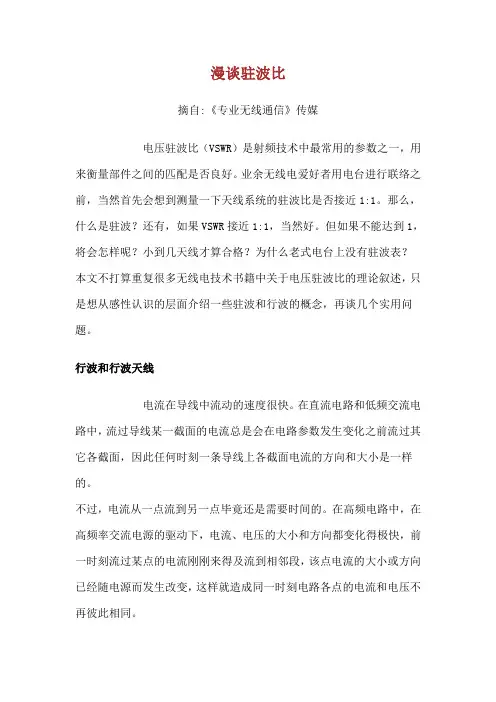 漫谈驻波比

摘自:《专业无线通信》传媒

电压驻波比（VSWR）是射频技术中最常用的参数之一，用来衡量部件之间的匹配是否良好。业余无线电爱好者用电台进行联络之前，当然首先会想到测量一下天线系统的驻波比是否接近 1:1。那么，什么是驻波？还有，如果 VSWR 接近 1:1，当然好。但如果不能达到 1，将会怎样呢？小到几天线才算合格？为什么老式电台上没有驻波表？
本文不打算重复很多无线电技术书籍中关于电压驻波比的理论叙述，只是想从感性认识的层面介绍一些驻波和行波的概念，再谈几个实用问题。

行波和行波天线

电流在导线中流动的速度很快。在直流电路和低频交流电路中，流过导线某一截面的电流总是会在电路参数发生变化之前流过其它各截面，因此任何时刻一条导线上各截面电流的方向和大小是一样的。
不过，电流从一点流到另一点毕竟还是需要时间的。在高频电路中，在高频率交流电源的驱动下，电流、电压的大小和方向都变化得极快，前一时刻流过某点的电流刚刚来得及流到相邻段，该点电流的大小或方向已经随电源而发生改变，这样就造成同一时刻电路各点的电流和电压不再彼此相同。